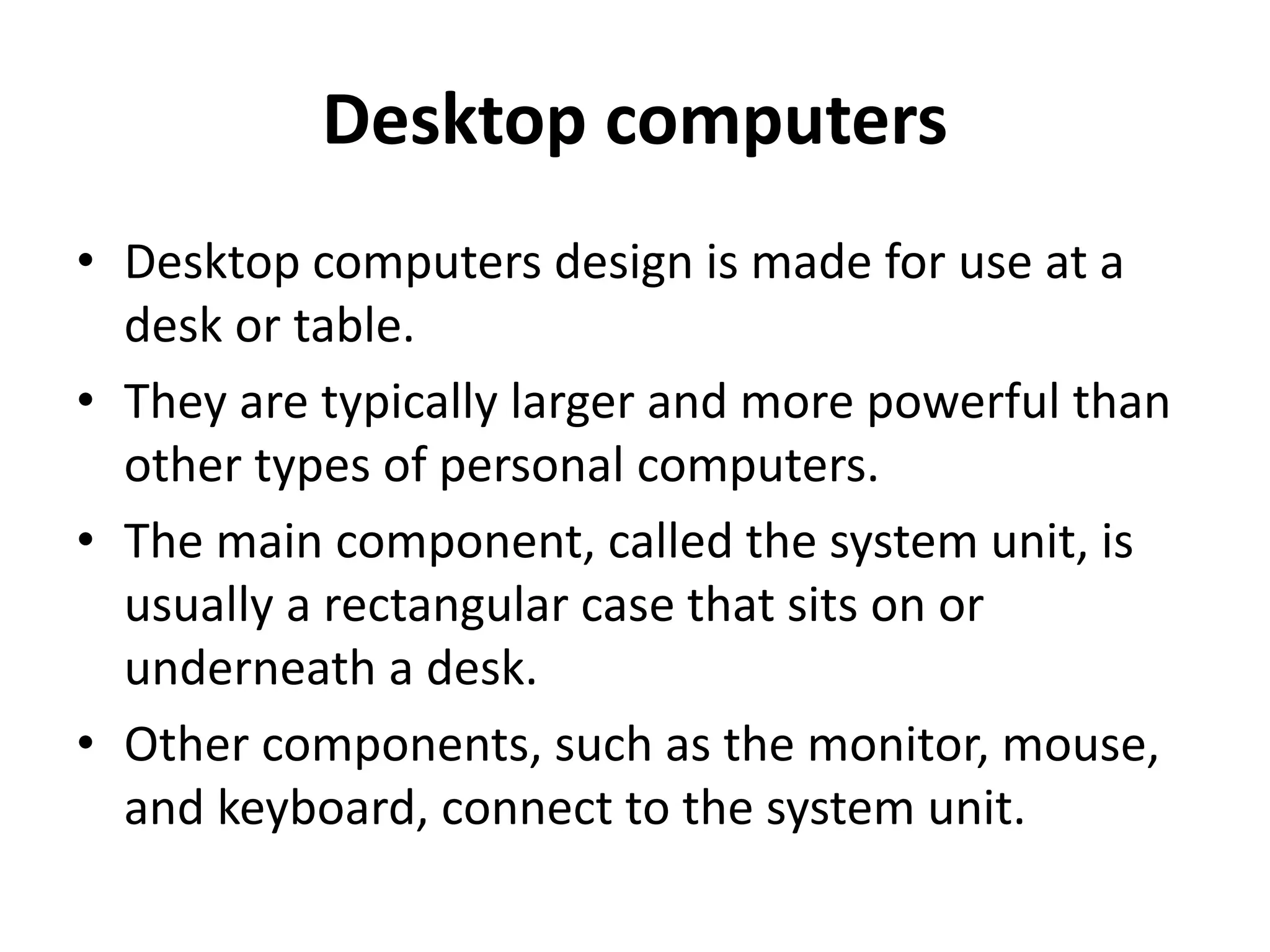 Desktop computers

• Desktop computers design is made for use at a desk or table.
• They are typically larger and more powerful than other types of personal computers.
• The main component, called the system unit, is usually a rectangular case that sits on or underneath a desk.
• Other components, such as the monitor, mouse, and keyboard, connect to the system unit.